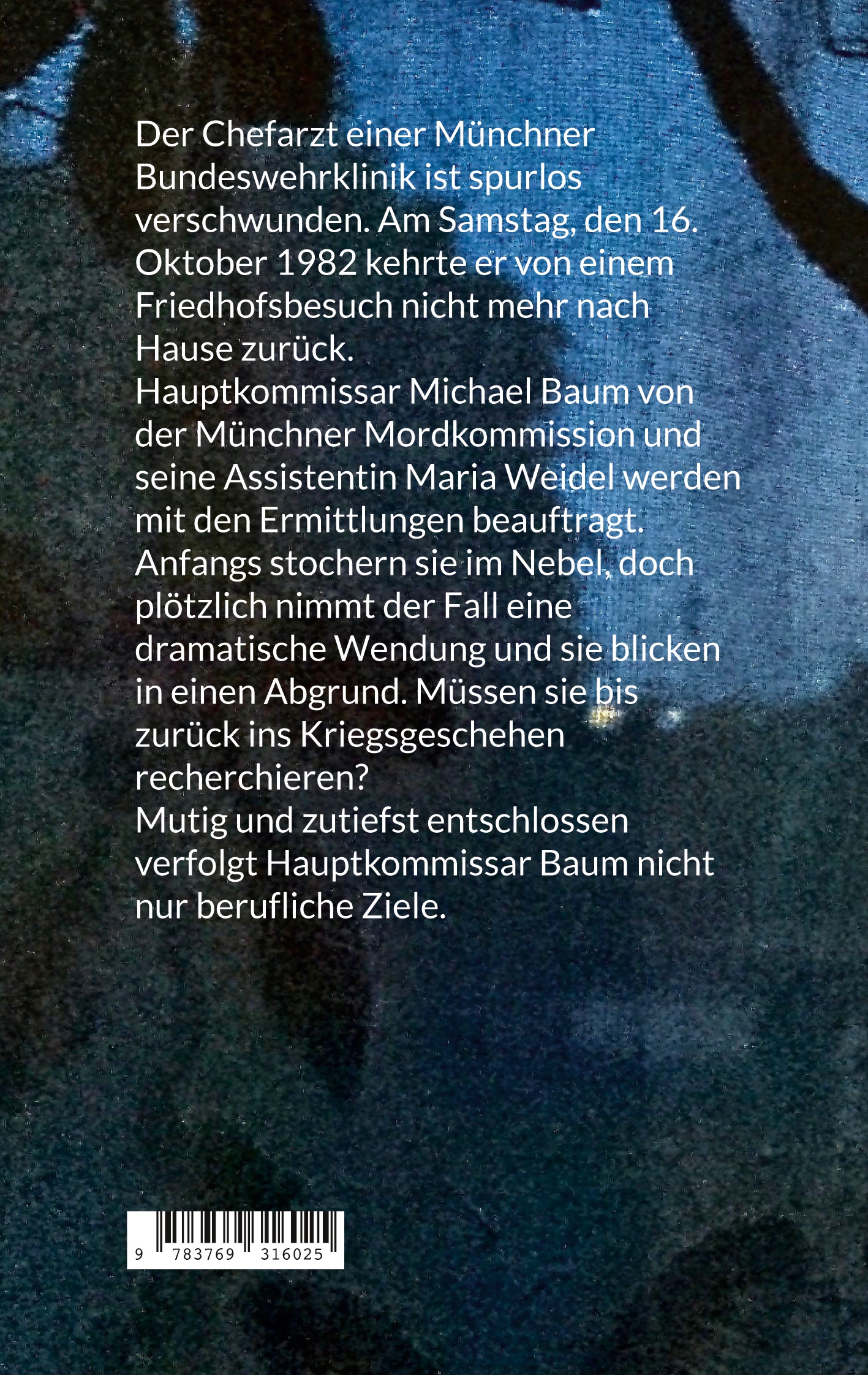 Der Chefarzt einer Münchner Bundeswehrklinik ist spurlos verschwunden. Am Samstag, den 16. Oktober 1982 kehrte er von einem Friedhofsbesuch nicht mehr nach Hause zurück.
Hauptkommissar Michael Baum von der Münchner Mordkommission und seine Assistentin Maria Weidel werden mit den Ermittlungen beauftragt.
Anfangs stochern sie im Nebel, doch plötzlich nimmt der Fall eine dramatische Wendung und sie blicken in einen Abgrund. Müssen sie bis zurück ins Kriegsgeschehen recherchieren?
Mutig und zutiefst entschlossen verfolgt Hauptkommissar Baum nicht nur berufliche Ziele.

9 783769 316025